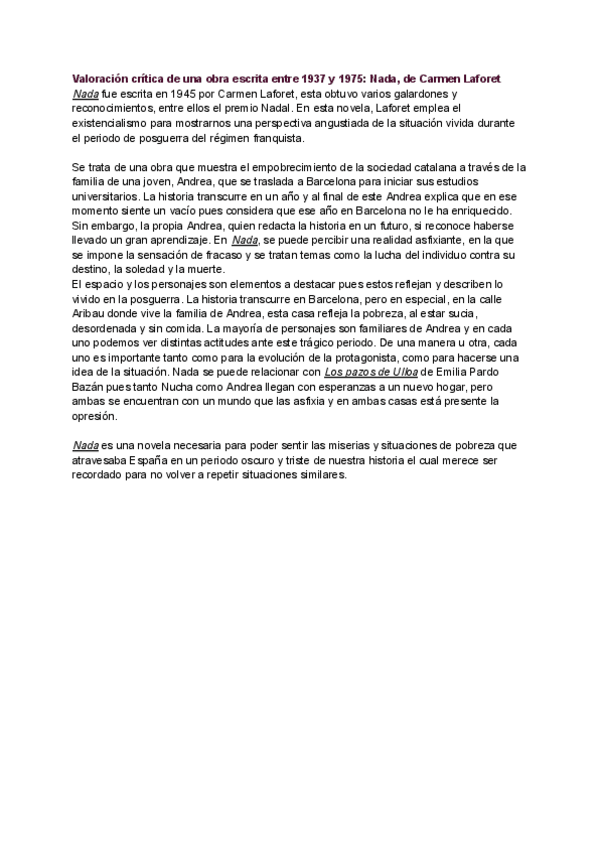 Valoración crítica de una obra escrita entre 1937 y 1975: Nada, de Carmen Laforet
Nada fue escrita en 1945 por Carmen Laforet, esta obtuvo varios galardones y reconocimientos, entre ellos el premio Nadal. En esta novela, Laforet emplea el existencialismo para mostrarnos una perspectiva angustiada de la situación vivida durante el periodo de posguerra del régimen franquista.

Se trata de una obra que muestra el empobrecimiento de la sociedad catalana a través de la familia de una joven, Andrea, que se traslada a Barcelona para iniciar sus estudios universitarios. La historia transcurre en un año y al final de este Andrea explica que en ese momento siente un vacío pues considera que ese año en Barcelona no le ha enriquecido. Sin embargo, la propia Andrea, quien redacta la historia en un futuro, si reconoce haberse llevado un gran aprendizaje. En Nada, se puede percibir una realidad asfixiante, en la que se impone la sensación de fracaso y se tratan temas como la lucha del individuo contra su destino, la soledad y la muerte.
El espacio y los personajes son elementos a destacar pues estos reflejan y describen lo vivido en la posguerra. La historia transcurre en Barcelona, pero en especial, en la calle Aribau donde vive la familia de Andrea, esta casa refleja la pobreza, al estar sucia, desordenada y sin comida. La mayoría de personajes son familiares de Andrea y en cada uno podemos ver distintas actitudes ante este trágico periodo. De una manera u otra, cada uno es importante tanto como para la evolución de la protagonista, como para hacerse una idea de la situación. Nada se puede relacionar con Los pazos de Ulloa de Emilia Pardo Bazán pues tanto Nucha como Andrea llegan con esperanzas a un nuevo hogar, pero ambas se encuentran con un mundo que las asfixia y en ambas casas está presente la opresión.

Nada es una novela necesaria para poder sentir las miserias y situaciones de pobreza que atravesaba España en un periodo oscuro y triste de nuestra historia el cual merece ser recordado para no volver a repetir situaciones similares.